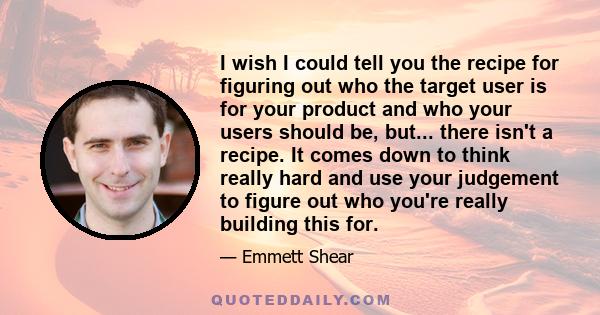 I wish I could tell you the recipe for figuring out who the target user is for your product and who your users should be, but... there isn't a recipe. It comes down to think really hard and use your judgement to figure out who you're really building this for.

— Emmett Shear

QUOTEDDAILY.COM